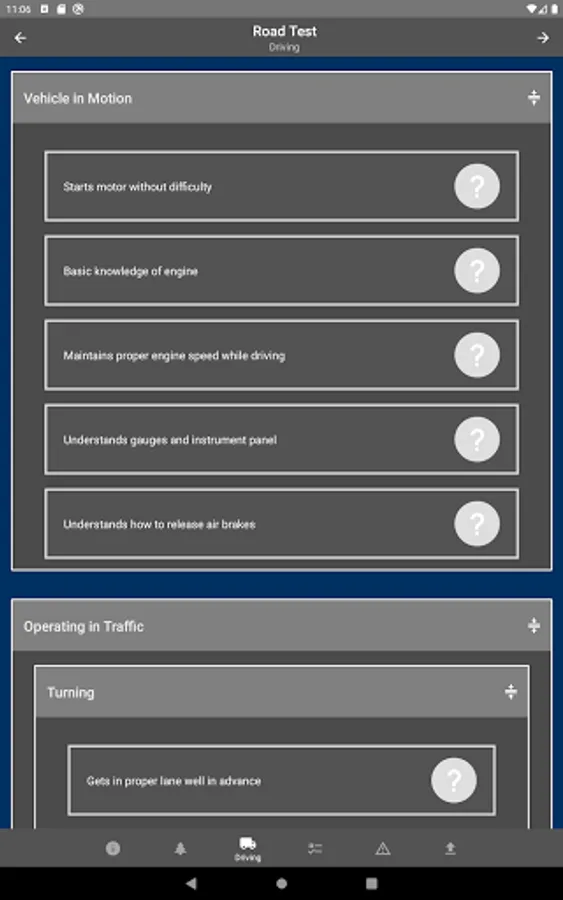 11:06

Road Test
Driving

Vehicle in Motion

Starts motor without difficulty
?

Basic knowledge of engine
?

Maintains proper engine speed while driving
?

Understands gauges and instrument panel
?

Understands how to release air brakes
?

Operating in Traffic

Turning

Gets in proper lane well in advance
?

Driving